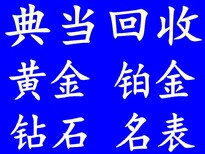 典当回收
黄金 铂金
钻石 名表